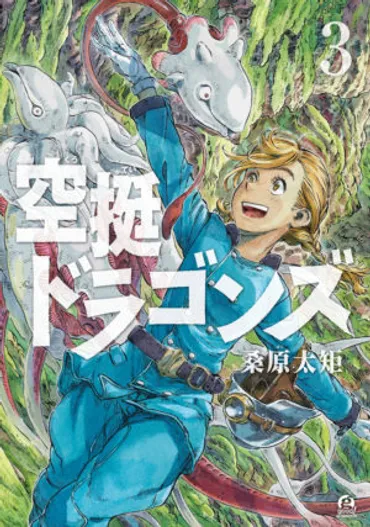 3

空挺ドラゴンズ

桑原太矩